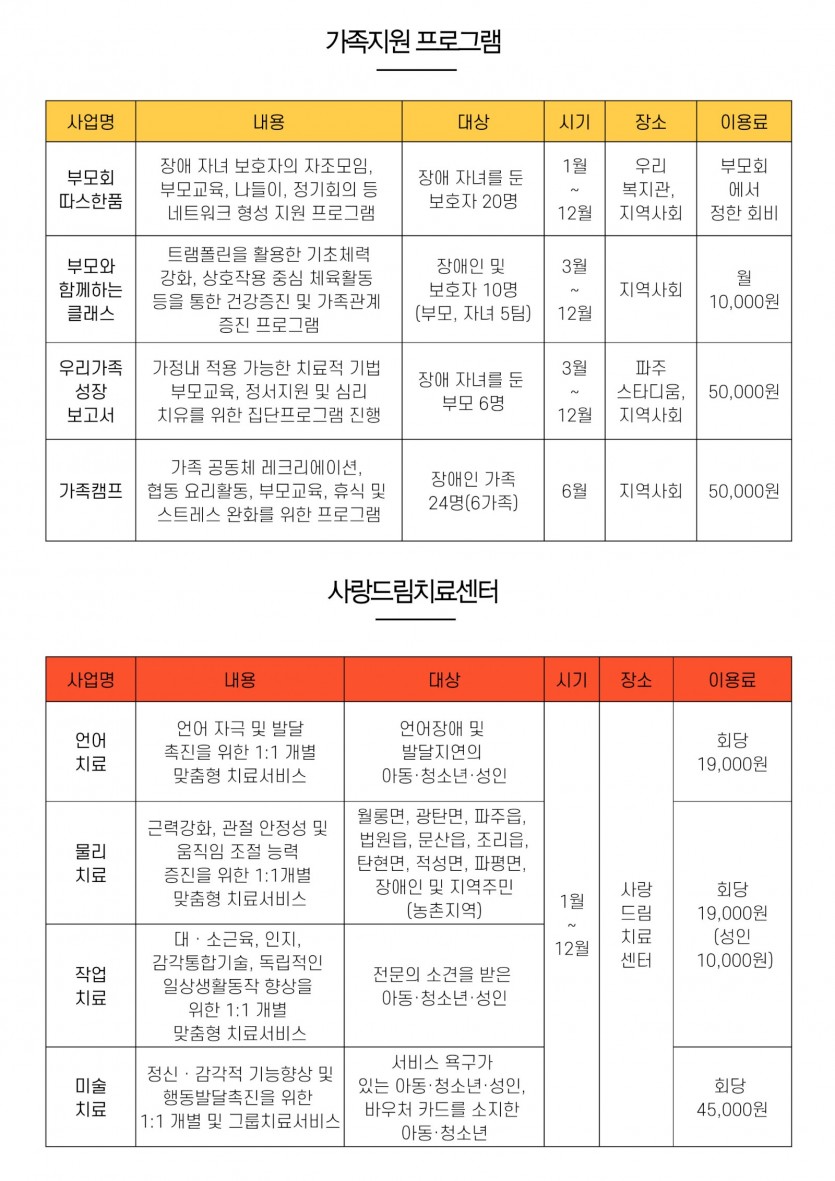 가족지원 프로그램

| 사업명 | 내용 | 대상 | 시기 | 장소 | 이용료 |
|---|---|---|---|---|---|
| 부모회 따스한품 | 장애 자녀 보호자의 자조모임, 부모교육, 나들이, 정기회의 등 네트워크 형성 지원 프로그램 | 장애 자녀를 둔 보호자 20명 | 1월 ~ 12월 | 우리 복지관, 지역사회 | 부모회 에서 정한 회비 |
| 부모와 함께하는 클래스 | 트램폴린을 활용한 기초체력 강화, 상호작용 중심 체육활동 등을 통한 건강증진 및 가족관계 증진 프로그램 | 장애인 및 보호자 10명 (부모, 자녀 5팀) | 3월 ~ 12월 | 지역사회 | 월 10,000원 |
| 우리가족 성장 보고서 | 가정내 적용 가능한 치료적 기법 부모교육, 정서지원 및 심리 치유를 위한 집단프로그램 진행 | 장애 자녀를 둔 부모 6명 | 3월 ~ 12월 | 파주 스타디움, 지역사회 | 50,000원 |
| 가족캠프 | 가족 공동체 레크리에이션, 협동 요리활동, 부모교육, 휴식 및 스트레스 완화를 위한 프로그램 | 장애인 가족 24명(6가족) | 6월 | 지역사회 | 50,000원 |

사랑드림치료센터

| 사업명 | 내용 | 대상 | 시기 | 장소 | 이용료 |
|---|---|---|---|---|---|
| 언어 치료 | 언어 자극 및 발달 촉진을 위한 1:1 개별 맞춤형 치료서비스 | 언어장애 및 발달지연의 아동·청소년·성인 | 1월 ~ 12월 | 사랑 드림 치료 센터 | 회당 19,000원 |
| 물리 치료 | 근력강화, 관절 안정성 및 움직임 조절 능력 증진을 위한 1:1개별 맞춤형 치료서비스 | 월롱면, 광탄면, 파주읍, 법원읍, 문산읍, 조리읍, 탄현면, 적성면, 파평면, 장애인 및 지역주민 (농촌지역) | | | 회당 19,000원 (성인 10,000원) |
| 작업 치료 | 대 · 소근육, 인지, 감각통합기술, 독립적인 일상생활동작 향상을 위한 1:1 개별 맞춤형 치료서비스 | 전문의 소견을 받은 아동·청소년·성인 | | | |
| 미술 치료 | 정신 · 감각적 기능향상 및 행동발달촉진을 위한 1:1 개별 및 그룹치료서비스 | 서비스 욕구가 있는 아동·청소년·성인, 바우처 카드를 소지한 아동·청소년 | | | 회당 45,000원 |